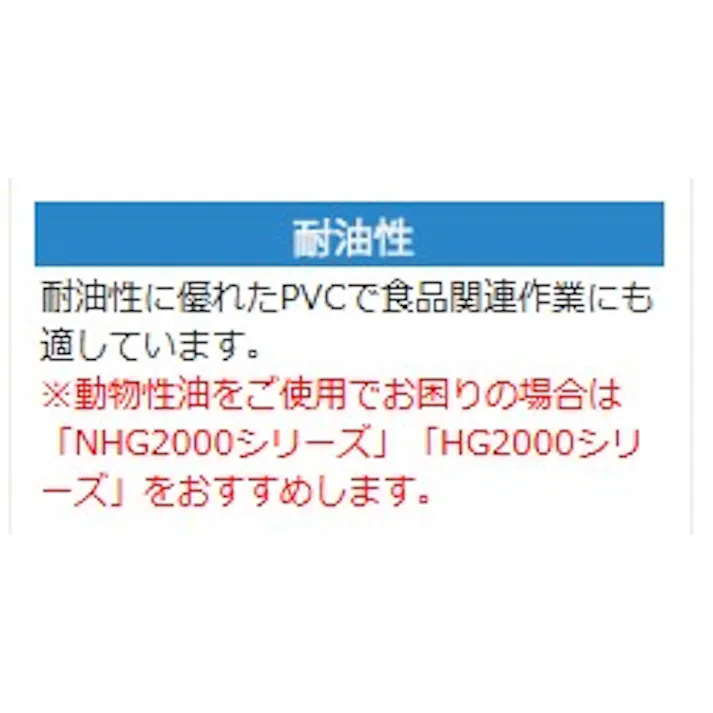 耐油性

耐油性に優れたPVCで食品関連作業にも適しています。
※動物性油をご使用でお困りの場合は「NHG2000シリーズ」「HG2000シリーズ」をおすすめします。